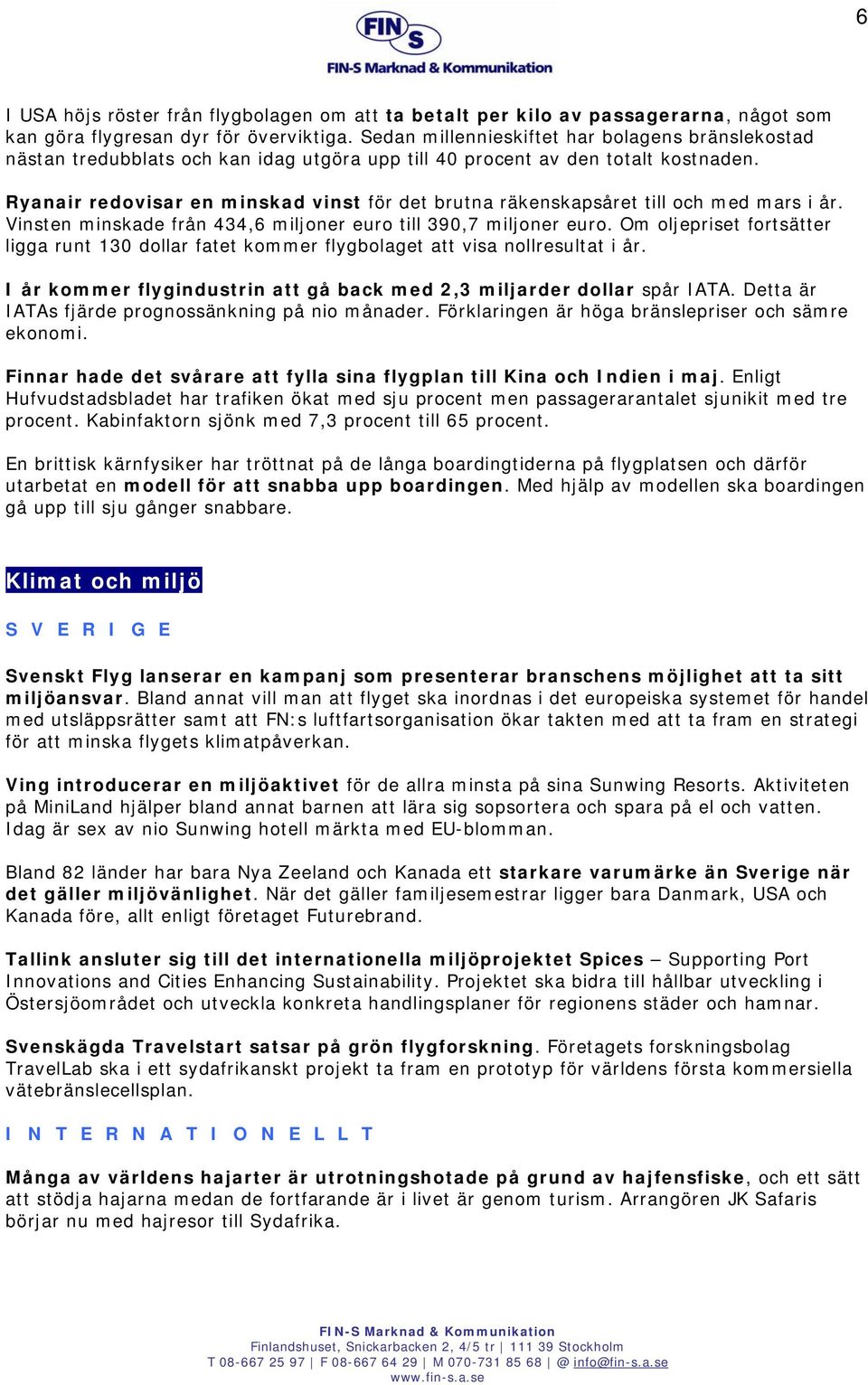 6

FIN S
FIN-S Marknad & Kommunikation

I USA höjs röster från flygbolagen om att ta betalt per kilo av passagerarna, något som kan göra flygresan dyr för överviktiga. Sedan millennieskiftet har bolagens bränslekostad nästan tredubblats och kan idag utgöra upp till 40 procent av den totalt kostnaden.

Ryanair redovisar en minskad vinst för det brutna räkenskapsåret till och med mars i år. Vinsten minskade från 434,6 miljoner euro till 390,7 miljoner euro. Om oljepriset fortsätter ligga runt 130 dollar fatet kommer flygbolaget att visa nollresultat i år.

I år kommer flygindustrin att gå back med 2,3 miljarder dollar spår IATA. Detta är IATAs fjärde prognossänkning på nio månader. Förklaringen är höga bränslepriser och sämre ekonomi.

Finnar hade det svårare att fylla sina flygplan till Kina och Indien i maj. Enligt Hufvudstadsbladet har trafiken ökat med sju procent men passagerarantalet sjunikit med tre procent. Kabinfaktorn sjönk med 7,3 procent till 65 procent.

En brittisk kärnfysiker har tröttnat på de långa boardingtiderna på flygplatsen och därför utarbetat en modell för att snabba upp boardingen. Med hjälp av modellen ska boardingen gå upp till sju gånger snabbare.

Klimat och miljö

S V E R I G E

Svenskt Flyg lanserar en kampanj som presenterar branschens möjlighet att ta sitt miljöansvar. Bland annat vill man att flyget ska inordnas i det europeiska systemet för handel med utsläppsrätter samt att FN:s luftfartsorganisation ökar takten med att ta fram en strategi för att minska flygets klimatpåverkan.

Ving introducerar en miljöaktivet för de allra minsta på sina Sunwing Resorts. Aktiviteten på MiniLand hjälper bland annat barnen att lära sig sopsortera och spara på el och vatten. Idag är sex av nio Sunwing hotell märkta med EU-blomman.

Bland 82 länder har bara Nya Zeeland och Kanada ett starkare varumärke än Sverige när det gäller miljövänlighet. När det gäller familjesemestrar ligger bara Danmark, USA och Kanada före, allt enligt företaget Futurebrand.

Tallink ansluter sig till det internationella miljöprojektet Spices – Supporting Port Innovations and Cities Enhancing Sustainability. Projektet ska bidra till hållbar utveckling i Östersjöområdet och utveckla konkreta handlingsplaner för regionens städer och hamnar.

Svenskägda Travelstart satsar på grön flygforskning. Företagets forskningsbolag TravelLab ska i ett sydafrikanskt projekt ta fram en prototyp för världens första kommersiella vätebränslecellsplan.

I N T E R N A T I O N E L L T

Många av världens hajarter är utrotningshotade på grund av hajfensfiske, och ett sätt att stödja hajarna medan de fortfarande är i livet är genom turism. Arrangören JK Safaris börjar nu med hajresor till Sydafrika.

FIN-S Marknad & Kommunikation
Finlandshuset, Snickarbacken 2, 4/5 tr | 111 39 Stockholm
T 08-667 25 97 | F 08-667 64 29 | M 070-731 85 68 | @ info@fin-s.a.se
www.fin-s.a.se